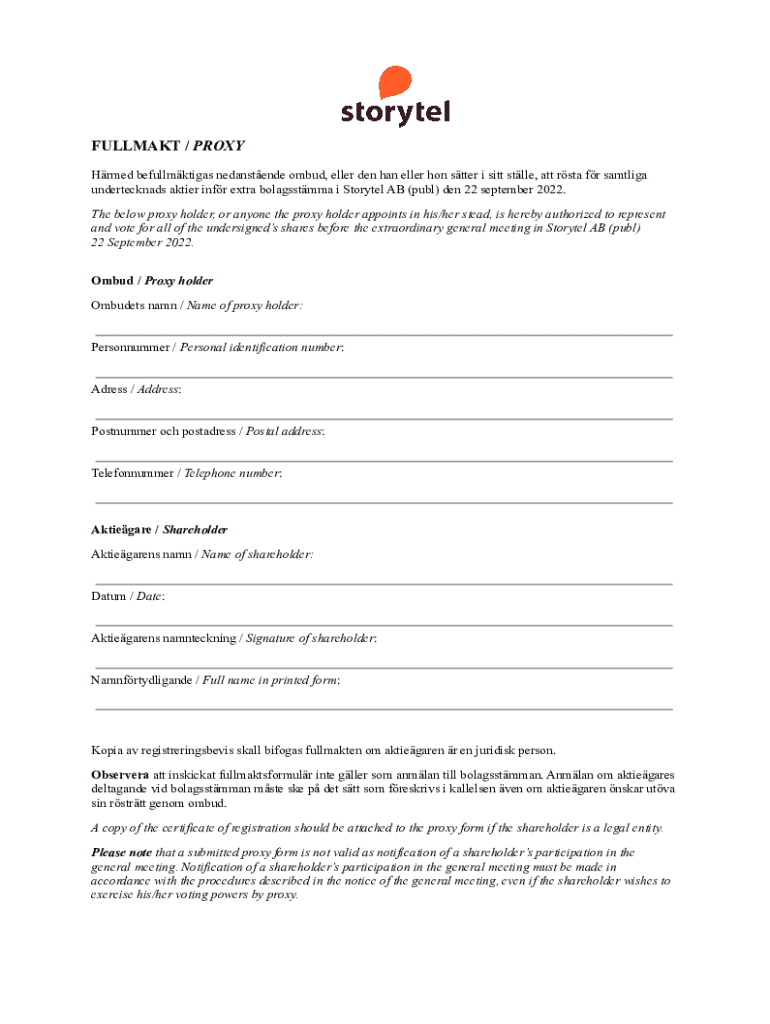 storytel

FULLMAKT / PROXY

Härmed befullmäktigas nedanstående ombud, eller den han eller hon sätter i sitt ställe, att rösta för samtliga undertecknads aktier inför extra bolagsstämma i Storytel AB (publ) den 22 september 2022.

The below proxy holder, or anyone the proxy holder appoints in his/her stead, is hereby authorized to represent and vote for all of the undersigned's shares before the extraordinary general meeting in Storytel AB (publ) 22 September 2022.

Ombud / Proxy holder

Ombudets namn / Name of proxy holder:

Personnummer / Personal identification number:

Adress / Address:

Postnummer och postadress / Postal address:

Telefonnummer / Telephone number:

Aktieägare / Shareholder

Aktieägarens namn / Name of shareholder:

Datum / Date:

Aktieägarens namnteckning / Signature of shareholder:

Namnförtydligande / Full name in printed form:

Kopia av registreringsbevis skall bifogas fullmakten om aktieägaren är en juridisk person.

Observera att inskickat fullmaktsformulär inte gäller som anmälan till bolagsstämman. Anmälan om aktieägares deltagande vid bolagsstämman måste ske på det sätt som föreskrivs i kallelsen även om aktieägaren önskar utöva sin rösträtt genom ombud.

A copy of the certificate of registration should be attached to the proxy form if the shareholder is a legal entity.

Please note that a submitted proxy form is not valid as notification of a shareholder's participation in the general meeting. Notification of a shareholder's participation in the general meeting must be made in accordance with the procedures described in the notice of the general meeting, even if the shareholder wishes to exercise his/her voting powers by proxy.